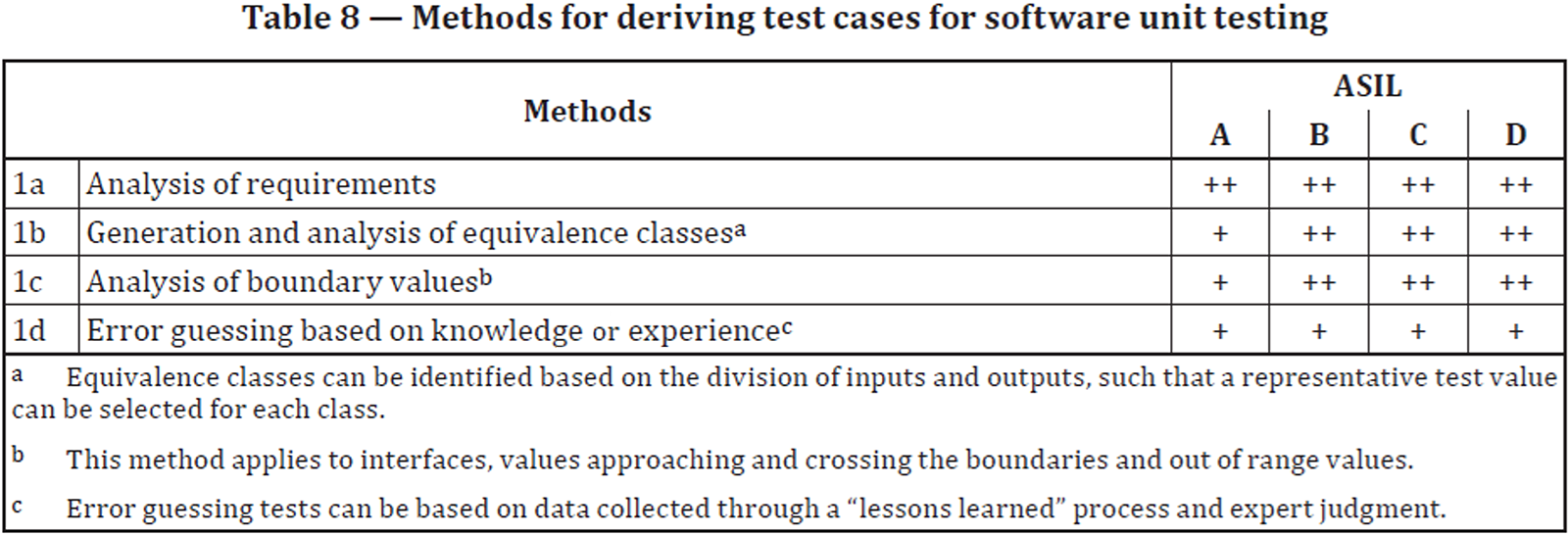 Table 8 — Methods for deriving test cases for software unit testing

| Methods | | ASIL | | | |
|---|---|---|---|---|---|
| | | A | B | C | D |
| 1a | Analysis of requirements | ++ | ++ | ++ | ++ |
| 1b | Generation and analysis of equivalence classes$^{a}$ | + | ++ | ++ | ++ |
| 1c | Analysis of boundary values$^{b}$ | + | ++ | ++ | ++ |
| 1d | Error guessing based on knowledge or experience$^{c}$ | + | + | + | + |

$^{a}$ Equivalence classes can be identified based on the division of inputs and outputs, such that a representative test value can be selected for each class.

$^{b}$ This method applies to interfaces, values approaching and crossing the boundaries and out of range values.

$^{c}$ Error guessing tests can be based on data collected through a "lessons learned" process and expert judgment.